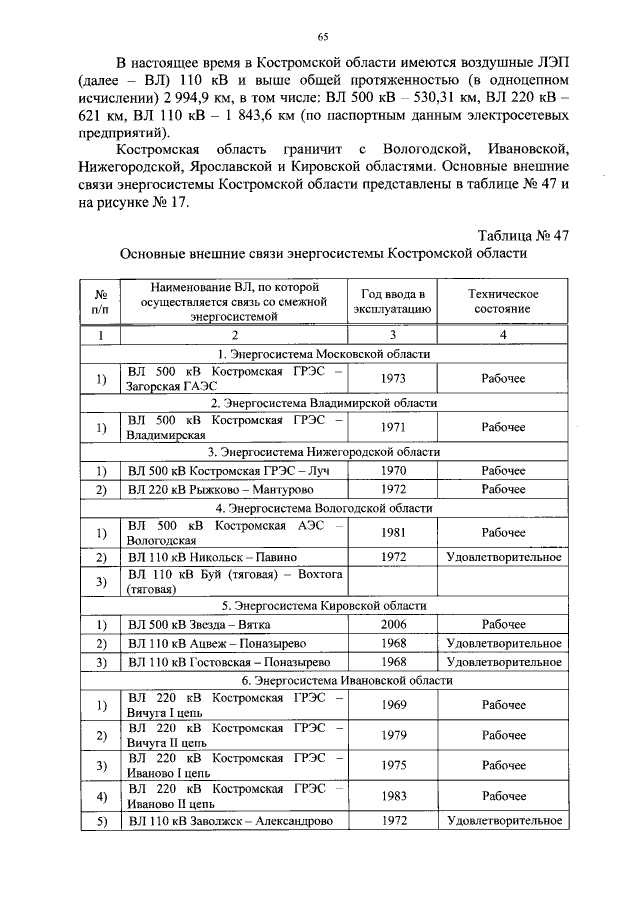 65

В настоящее время в Костромской области имеются воздушные ЛЭП (далее – ВЛ) 110 кВ и выше общей протяженностью (в одноцепном исчислении) 2 994,9 км, в том числе: ВЛ 500 кВ – 530,31 км, ВЛ 220 кВ – 621 км, ВЛ 110 кВ – 1 843,6 км (по паспортным данным электросетевых предприятий).

Костромская область граничит с Вологодской, Ивановской, Нижегородской, Ярославской и Кировской областями. Основные внешние связи энергосистемы Костромской области представлены в таблице № 47 и на рисунке № 17.

Таблица № 47

Основные внешние связи энергосистемы Костромской области

| № п/п | Наименование ВЛ, по которой осуществляется связь со смежной энергосистемой | Год ввода в эксплуатацию | Техническое состояние |
|---|---|---|---|
| 1 | 2 | 3 | 4 |
| 1. Энергосистема Московской области | | | |
| 1) | ВЛ 500 кВ Костромская ГРЭС – Загорская ГАЭС | 1973 | Рабочее |
| 2. Энергосистема Владимирской области | | | |
| 1) | ВЛ 500 кВ Костромская ГРЭС – Владимирская | 1971 | Рабочее |
| 3. Энергосистема Нижегородской области | | | |
| 1) | ВЛ 500 кВ Костромская ГРЭС – Луч | 1970 | Рабочее |
| 2) | ВЛ 220 кВ Рыжково – Мантурово | 1972 | Рабочее |
| 4. Энергосистема Вологодской области | | | |
| 1) | ВЛ 500 кВ Костромская АЭС – Вологодская | 1981 | Рабочее |
| 2) | ВЛ 110 кВ Никольск – Павино | 1972 | Удовлетворительное |
| 3) | ВЛ 110 кВ Буй (тяговая) – Вохтога (тяговая) | | |
| 5. Энергосистема Кировской области | | | |
| 1) | ВЛ 500 кВ Звезда – Вятка | 2006 | Рабочее |
| 2) | ВЛ 110 кВ Ацвеж – Поназырево | 1968 | Удовлетворительное |
| 3) | ВЛ 110 кВ Гостовская – Поназырево | 1968 | Удовлетворительное |
| 6. Энергосистема Ивановской области | | | |
| 1) | ВЛ 220 кВ Костромская ГРЭС – Вичуга I цепь | 1969 | Рабочее |
| 2) | ВЛ 220 кВ Костромская ГРЭС – Вичуга II цепь | 1979 | Рабочее |
| 3) | ВЛ 220 кВ Костромская ГРЭС – Иваново I цепь | 1975 | Рабочее |
| 4) | ВЛ 220 кВ Костромская ГРЭС – Иваново II цепь | 1983 | Рабочее |
| 5) | ВЛ 110 кВ Заволжск – Александрово | 1972 | Удовлетворительное |